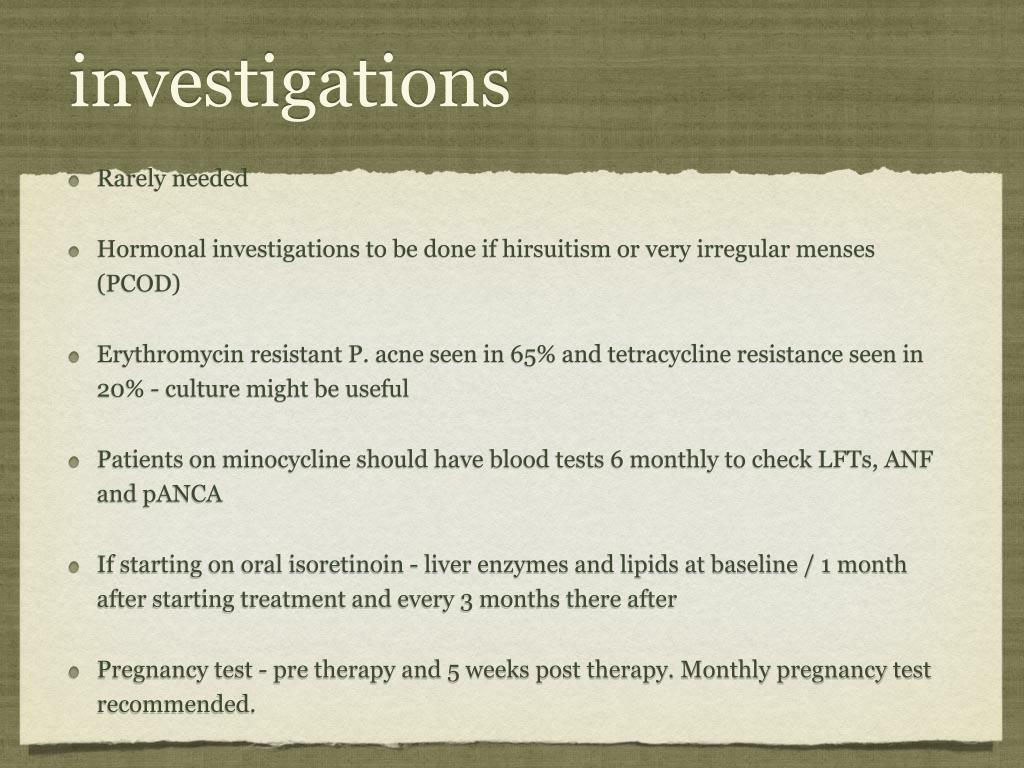 investigations

Rarely needed

Hormonal investigations to be done if hirsuitism or very irregular menses (PCOD)

Erythromycin resistant P. acne seen in 65% and tetracycline resistance seen in 20% - culture might be useful

Patients on minocycline should have blood tests 6 monthly to check LFTs, ANF and pANCA

If starting on oral isoretinoin - liver enzymes and lipids at baseline / 1 month after starting treatment and every 3 months there after

Pregnancy test - pre therapy and 5 weeks post therapy. Monthly pregnancy test recommended.